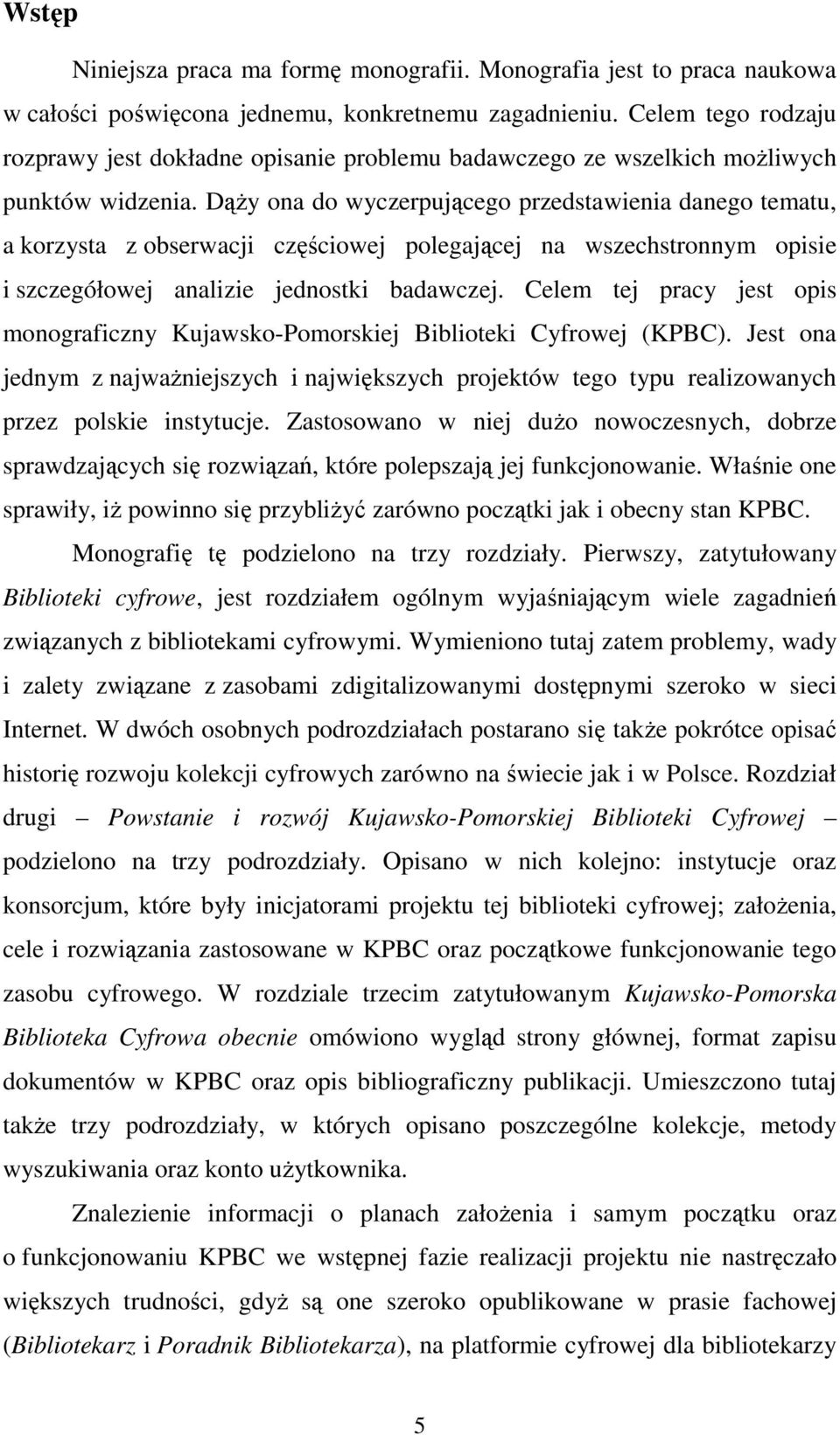 Wstęp

Niniejsza praca ma formę monografii. Monografia jest to praca naukowa w całości poświęcona jednemu, konkretnemu zagadnieniu. Celem tego rodzaju rozprawy jest dokładne opisanie problemu badawczego ze wszelkich możliwych punktów widzenia. Dąży ona do wyczerpującego przedstawienia danego tematu, a korzysta z obserwacji częściowej polegającej na wszechstronnym opisie i szczegółowej analizie jednostki badawczej. Celem tej pracy jest opis monograficzny Kujawsko-Pomorskiej Biblioteki Cyfrowej (KPBC). Jest ona jednym z najważniejszych i największych projektów tego typu realizowanych przez polskie instytucje. Zastosowano w niej dużo nowoczesnych, dobrze sprawdzających się rozwiązań, które polepszają jej funkcjonowanie. Właśnie one sprawiły, iż powinno się przybliżyć zarówno początki jak i obecny stan KPBC.

Monografię tę podzielono na trzy rozdziały. Pierwszy, zatytułowany Biblioteki cyfrowe, jest rozdziałem ogólnym wyjaśniającym wiele zagadnień związanych z bibliotekami cyfrowymi. Wymieniono tutaj zatem problemy, wady i zalety związane z zasobami zdigitalizowanymi dostępnymi szeroko w sieci Internet. W dwóch osobnych podrozdziałach postarano się także pokrótce opisać historię rozwoju kolekcji cyfrowych zarówno na świecie jak i w Polsce. Rozdział drugi – Powstanie i rozwój Kujawsko-Pomorskiej Biblioteki Cyfrowej – podzielono na trzy podrozdziały. Opisano w nich kolejno: instytucje oraz konsorcjum, które były inicjatorami projektu tej biblioteki cyfrowej; założenia, cele i rozwiązania zastosowane w KPBC oraz początkowe funkcjonowanie tego zasobu cyfrowego. W rozdziale trzecim zatytułowanym Kujawsko-Pomorska Biblioteka Cyfrowa obecnie omówiono wygląd strony głównej, format zapisu dokumentów w KPBC oraz opis bibliograficzny publikacji. Umieszczono tutaj także trzy podrozdziały, w których opisano poszczególne kolekcje, metody wyszukiwania oraz konto użytkownika.

Znalezienie informacji o planach założenia i samym początku oraz o funkcjonowaniu KPBC we wstępnej fazie realizacji projektu nie nastręczało większych trudności, gdyż są one szeroko opublikowane w prasie fachowej (Bibliotekarz i Poradnik Bibliotekarza), na platformie cyfrowej dla bibliotekarzy

5